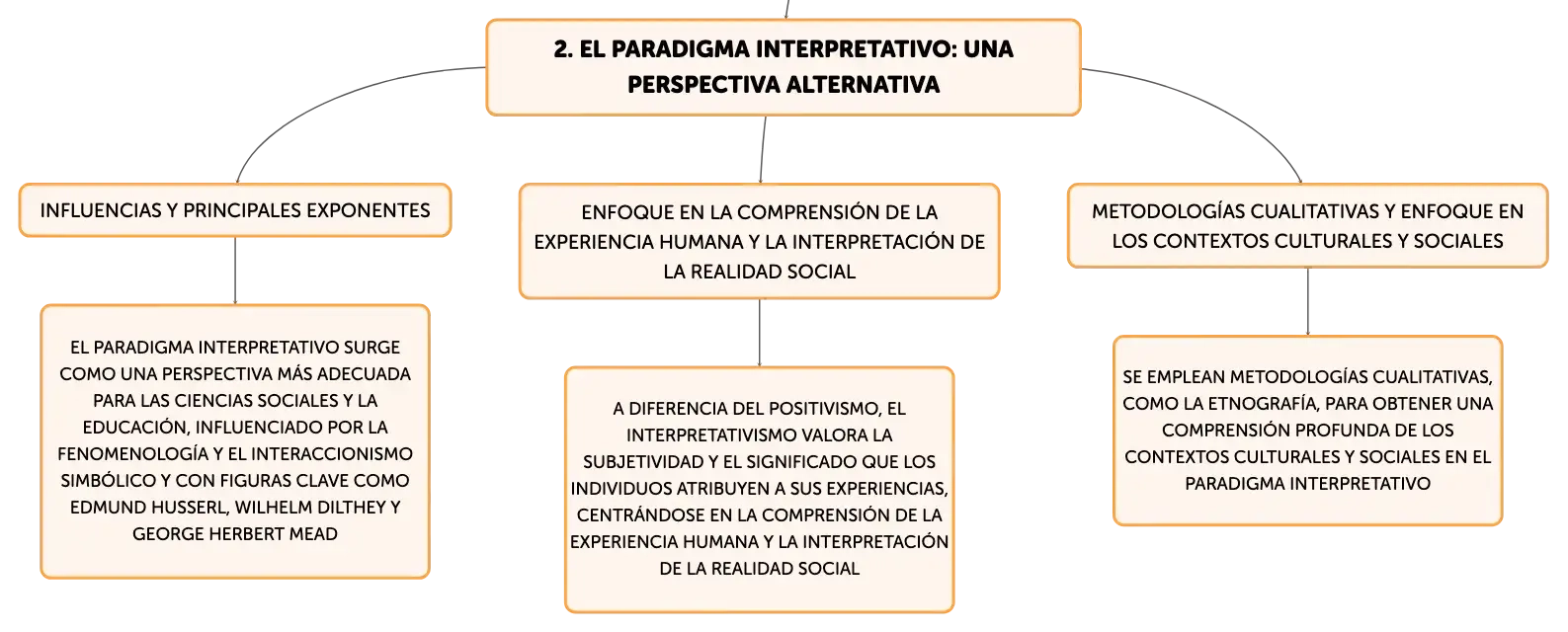 2. EL PARADIGMA INTERPRETATIVO: UNA PERSPECTIVA ALTERNATIVA

INFLUENCIAS Y PRINCIPALES EXPONENTES

EL PARADIGMA INTERPRETATIVO SURGE COMO UNA PERSPECTIVA MÁS ADECUADA PARA LAS CIENCIAS SOCIALES Y LA EDUCACIÓN, INFLUENCIADO POR LA FENOMENOLOGÍA Y EL INTERACCIONISMO SIMBÓLICO Y CON FIGURAS CLAVE COMO EDMUND HUSSERL, WILHELM DILTHEY Y GEORGE HERBERT MEAD

ENFOQUE EN LA COMPRENSIÓN DE LA EXPERIENCIA HUMANA Y LA INTERPRETACIÓN DE LA REALIDAD SOCIAL

A DIFERENCIA DEL POSITIVISMO, EL INTERPRETATIVISMO VALORA LA SUBJETIVIDAD Y EL SIGNIFICADO QUE LOS INDIVIDUOS ATRIBUYEN A SUS EXPERIENCIAS, CENTRÁNDOSE EN LA COMPRENSIÓN DE LA EXPERIENCIA HUMANA Y LA INTERPRETACIÓN DE LA REALIDAD SOCIAL

METODOLOGÍAS CUALITATIVAS Y ENFOQUE EN LOS CONTEXTOS CULTURALES Y SOCIALES

SE EMPLEAN METODOLOGÍAS CUALITATIVAS, COMO LA ETNOGRAFÍA, PARA OBTENER UNA COMPRENSIÓN PROFUNDA DE LOS CONTEXTOS CULTURALES Y SOCIALES EN EL PARADIGMA INTERPRETATIVO